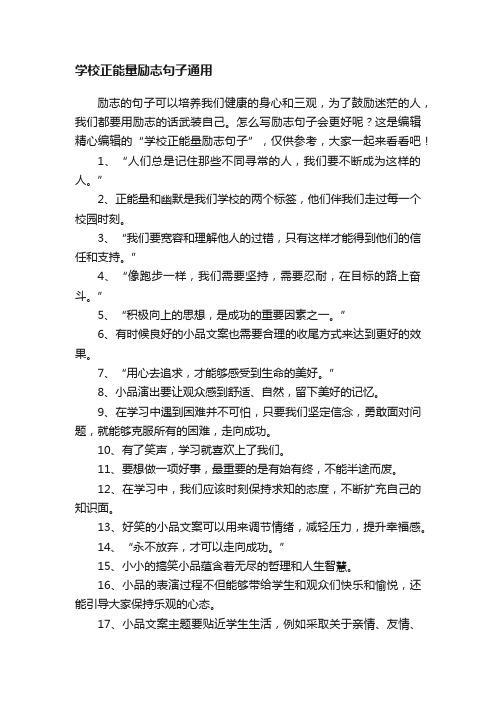 学校正能量励志句子通用

励志的句子可以培养我们健康的身心和三观，为了鼓励迷茫的人，我们都要用励志的话武装自己。怎么写励志句子会更好呢？这是编辑精心编辑的“学校正能量励志句子”，仅供参考，大家一起来看看吧！

1、“人们总是记住那些不同寻常的人，我们要不断成为这样的人。”

2、正能量和幽默是我们学校的两个标签，他们伴我们走过每一个校园时刻。

3、“我们要宽容和理解他人的过错，只有这样才能得到他们的信任和支持。”

4、“像跑步一样，我们需要坚持，需要忍耐，在目标的路上奋斗。”

5、“积极向上的思想，是成功的重要因素之一。”

6、有时候良好的小品文案也需要合理的收尾方式来达到更好的效果。

7、“用心去追求，才能够感受到生命的美好。”

8、小品演出要让观众感到舒适、自然，留下美好的记忆。

9、在学习中遇到困难并不可怕，只要我们坚定信念，勇敢面对问题，就能够克服所有的困难，走向成功。

10、有了笑声，学习就喜欢上了我们。

11、要想做一项好事，最重要的是有始有终，不能半途而废。

12、在学习中，我们应该时刻保持求知的态度，不断扩充自己的知识面。

13、好笑的小品文案可以用来调节情绪，减轻压力，提升幸福感。

14、“永不放弃，才可以走向成功。”

15、小小的搞笑小品蕴含着无尽的哲理和人生智慧。

16、小品的表演过程不但能够带给学生和观众们快乐和愉悦，还能引导大家保持乐观的心态。

17、小品文案主题要贴近学生生活，例如采取关于亲情、友情、